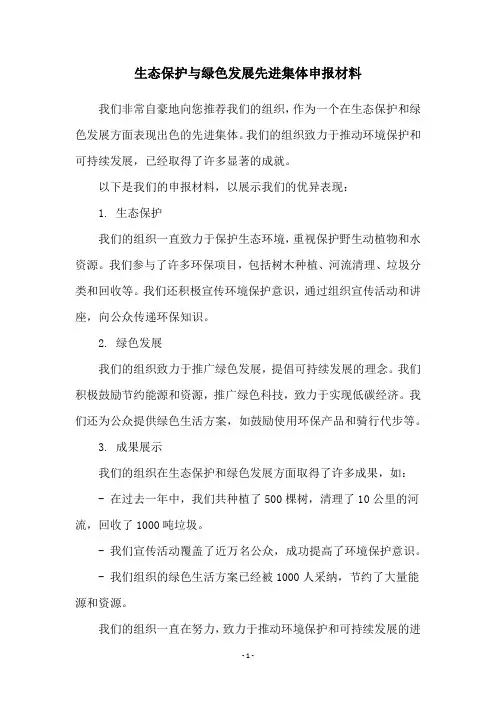 生态保护与绿色发展先进集体申报材料

我们非常自豪地向您推荐我们的组织，作为一个在生态保护和绿色发展方面表现出色的先进集体。我们的组织致力于推动环境保护和可持续发展，已经取得了许多显著的成就。

以下是我们的申报材料，以展示我们的优异表现：

1. 生态保护

我们的组织一直致力于保护生态环境，重视保护野生动植物和水资源。我们参与了许多环保项目，包括树木种植、河流清理、垃圾分类和回收等。我们还积极宣传环境保护意识，通过组织宣传活动和讲座，向公众传递环保知识。

2. 绿色发展

我们的组织致力于推广绿色发展，提倡可持续发展的理念。我们积极鼓励节约能源和资源，推广绿色科技，致力于实现低碳经济。我们还为公众提供绿色生活方案，如鼓励使用环保产品和骑行代步等。

3. 成果展示

我们的组织在生态保护和绿色发展方面取得了许多成果，如：

- 在过去一年中，我们共种植了 500 棵树，清理了 10 公里的河流，回收了 1000 吨垃圾。

- 我们宣传活动覆盖了近万名公众，成功提高了环境保护意识。

- 我们组织的绿色生活方案已经被 1000 人采纳，节约了大量能源和资源。

我们的组织一直在努力，致力于推动环境保护和可持续发展的进

- 1 -